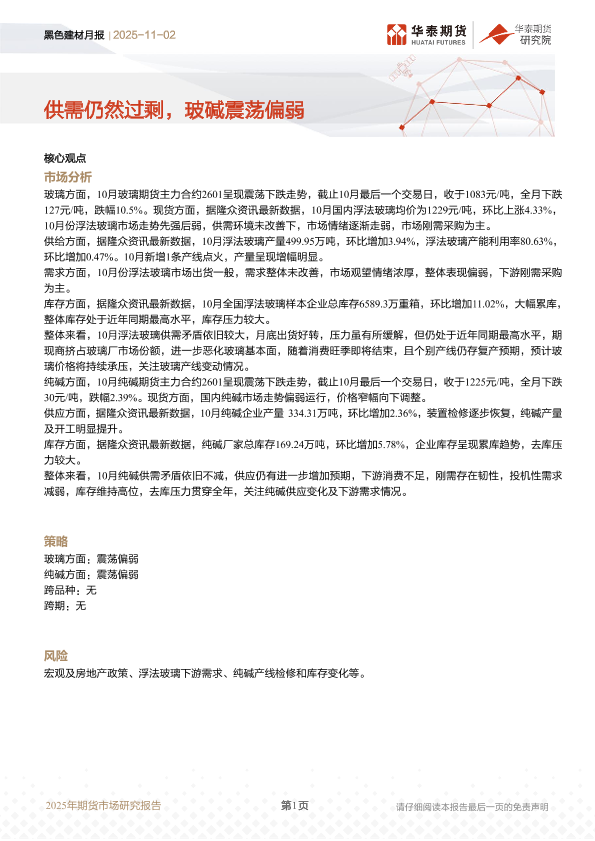 黑色建材月报 | 2025-11-02

华泰期货 HUATAI FUTURES 华泰期货 研究院

供需仍然过剩，玻碱震荡偏弱

核心观点

市场分析

玻璃方面，10月玻璃期货主力合约2601呈现震荡下跌走势，截止10月最后一个交易日，收于1083元/吨，全月下跌127元/吨，跌幅10.5%。现货方面，据隆众资讯最新数据，10月国内浮法玻璃均价为1229元/吨，环比上涨4.33%，10月份浮法玻璃市场走势先强后弱，供需环境未改善下，市场情绪逐渐走弱，市场刚需采购为主。

供给方面，据隆众资讯最新数据，10月浮法玻璃产量499.95万吨，环比增加3.94%，浮法玻璃产能利用率80.63%，环比增加0.47%。10月新增1条产线点火，产量呈现增幅明显。

需求方面，10月份浮法玻璃市场出货一般，需求整体未改善，市场观望情绪浓厚，整体表现偏弱，下游刚需采购为主。

库存方面，据隆众资讯最新数据，10月全国浮法玻璃样本企业总库存6589.3万重箱，环比增加11.02%，大幅累库，整体库存处于近年同期最高水平，库存压力较大。

整体来看，10月浮法玻璃供需矛盾依旧较大，月底出货好转，压力虽有所缓解，但仍处于近年同期最高水平，期现商挤占玻璃厂市场份额，进一步恶化玻璃基本面，随着消费旺季即将结束，且个别产线仍存复产预期，预计玻璃价格将持续承压，关注玻璃产线变动情况。

纯碱方面，10月纯碱期货主力合约2601呈现震荡下跌走势，截止10月最后一个交易日，收于1225元/吨，全月下跌30元/吨，跌幅2.39%。现货方面，国内纯碱市场走势偏弱运行，价格窄幅向下调整。

供应方面，据隆众资讯最新数据，10月纯碱企业产量 334.31万吨，环比增加2.36%，装置检修逐步恢复，纯碱产量及开工明显提升。

库存方面，据隆众资讯最新数据，纯碱厂家总库存169.24万吨，环比增加5.78%，企业库存呈现累库趋势，去库压力较大。

整体来看，10月纯碱供需矛盾依旧不减，供应仍有进一步增加预期，下游消费不足，刚需存在韧性，投机性需求减弱，库存维持高位，去库压力贯穿全年，关注纯碱供应变化及下游需求情况。

策略

玻璃方面：震荡偏弱
纯碱方面：震荡偏弱
跨品种：无
跨期：无

风险

宏观及房地产政策、浮法玻璃下游需求、纯碱产线检修和库存变化等。

2025年期货市场研究报告 第1页 请仔细阅读本报告最后一页的免责声明